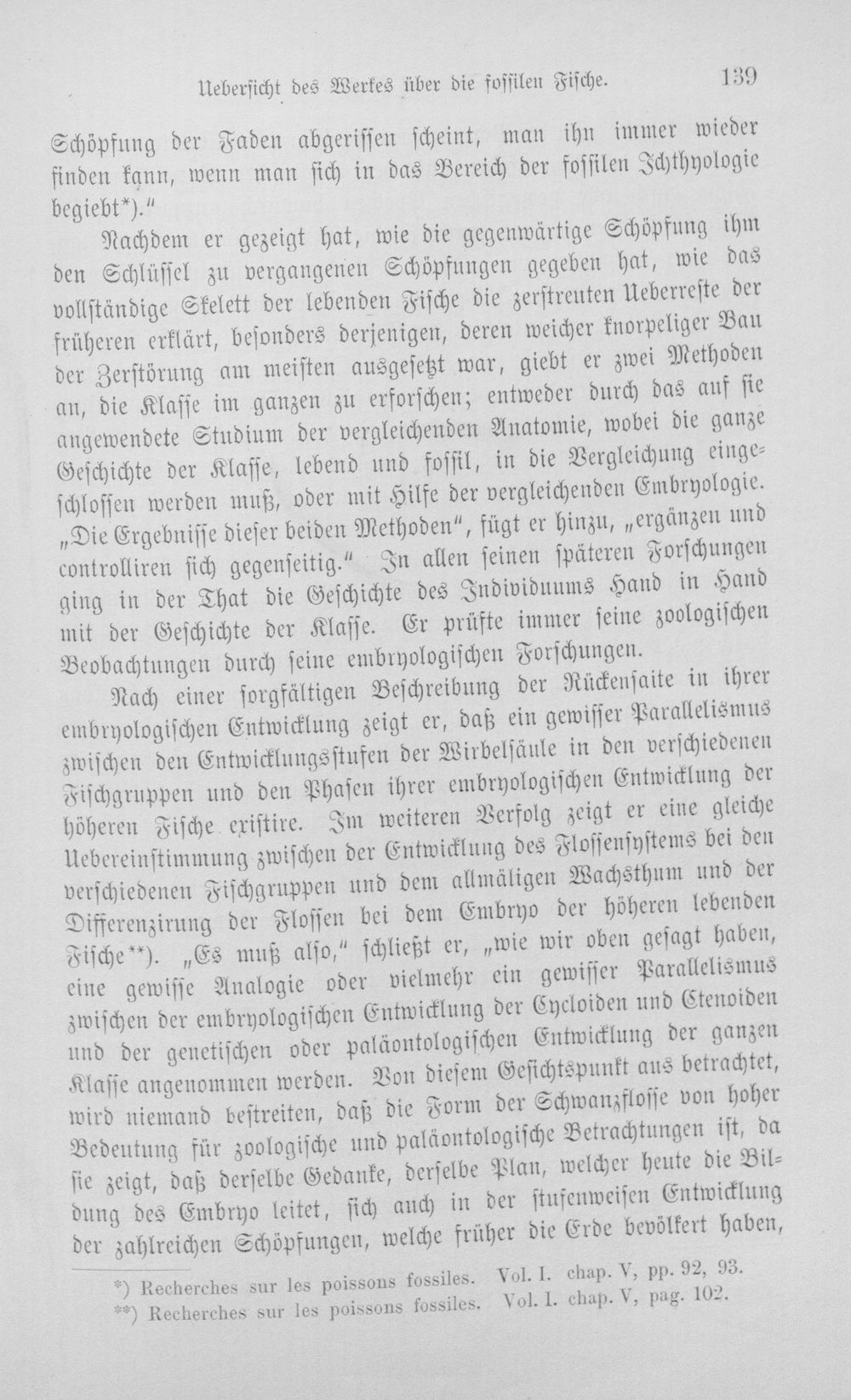 Uebersicht des Werkes über die fossilen Fische. 139

Schöpfung der Faden abgerissen scheint, man ihn immer wieder finden kann, wenn man sich in das Bereich der fossilen Ichthyologie begiebt*)."

Nachdem er gezeigt hat, wie die gegenwärtige Schöpfung ihm den Schlüssel zu vergangenen Schöpfungen gegeben hat, wie das vollständige Skelett der lebenden Fische die zerstreuten Ueberreste der früheren erklärt, besonders derjenigen, deren weicher knorpeliger Bau der Zerstörung am meisten ausgesetzt war, giebt er zwei Methoden an, die Klasse im ganzen zu erforschen; entweder durch das auf sie angewendete Studium der vergleichenden Anatomie, wobei die ganze Geschichte der Klasse, lebend und fossil, in die Vergleichung eingeschlossen werden muß, oder mit Hilfe der vergleichenden Embryologie. „Die Ergebnisse dieser beiden Methoden", fügt er hinzu, „ergänzen und controlliren sich gegenseitig." In allen seinen späteren Forschungen ging in der That die Geschichte des Individuums Hand in Hand mit der Geschichte der Klasse. Er prüfte immer seine zoologischen Beobachtungen durch seine embryologischen Forschungen.

Nach einer sorgfältigen Beschreibung der Rückensaite in ihrer embryologischen Entwicklung zeigt er, daß ein gewisser Parallelismus zwischen den Entwicklungsstufen der Wirbelsäule in den verschiedenen Fischgruppen und den Phasen ihrer embryologischen Entwicklung der höheren Fische existire. Im weiteren Verfolg zeigt er eine gleiche Uebereinstimmung zwischen der Entwicklung des Flossensystems bei den verschiedenen Fischgruppen und dem allmäligen Wachsthum und der Differenzirung der Flossen bei dem Embryo der höheren lebenden Fische**). „Es muß also," schließt er, „wie wir oben gesagt haben, eine gewisse Analogie oder vielmehr ein gewisser Parallelismus zwischen der embryologischen Entwicklung der Cycloiden und Ctenoiden und der genetischen oder paläontologischen Entwicklung der ganzen Klasse angenommen werden. Von diesem Gesichtspunkt aus betrachtet, wird niemand bestreiten, daß die Form der Schwanzflosse von hoher Bedeutung für zoologische und paläontologische Betrachtungen ist, da sie zeigt, daß derselbe Gedanke, derselbe Plan, welcher heute die Bildung des Embryo leitet, sich auch in der stufenweisen Entwicklung der zahlreichen Schöpfungen, welche früher die Erde bevölkert haben,

*) Recherches sur les poissons fossiles. Vol. I. chap. V, pp. 92, 93.
**) Recherches sur les poissons fossiles. Vol. I. chap. V, pag. 102.